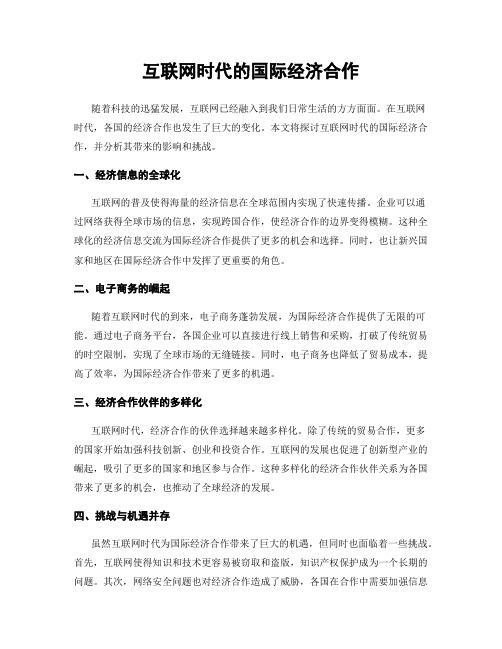 互联网时代的国际经济合作

随着科技的迅猛发展，互联网已经融入到我们日常生活的方方面面。在互联网时代，各国的经济合作也发生了巨大的变化。本文将探讨互联网时代的国际经济合作，并分析其带来的影响和挑战。

一、经济信息的全球化

互联网的普及使得海量的经济信息在全球范围内实现了快速传播。企业可以通过网络获得全球市场的信息，实现跨国合作，使经济合作的边界变得模糊。这种全球化的经济信息交流为国际经济合作提供了更多的机会和选择。同时，也让新兴国家和地区在国际经济合作中发挥了更重要的角色。

二、电子商务的崛起

随着互联网时代的到来，电子商务蓬勃发展，为国际经济合作提供了无限的可能。通过电子商务平台，各国企业可以直接进行线上销售和采购，打破了传统贸易的时空限制，实现了全球市场的无缝链接。同时，电子商务也降低了贸易成本，提高了效率，为国际经济合作带来了更多的机遇。

三、经济合作伙伴的多样化

互联网时代，经济合作的伙伴选择越来越多样化。除了传统的贸易合作，更多的国家开始加强科技创新、创业和投资合作。互联网的发展也促进了创新型产业的崛起，吸引了更多的国家和地区参与合作。这种多样化的经济合作伙伴关系为各国带来了更多的机会，也推动了全球经济的发展。

四、挑战与机遇并存

虽然互联网时代为国际经济合作带来了巨大的机遇，但同时也面临着一些挑战。首先，互联网使得知识和技术更容易被窃取和盗版，知识产权保护成为一个长期的问题。其次，网络安全问题也对经济合作造成了威胁，各国在合作中需要加强信息